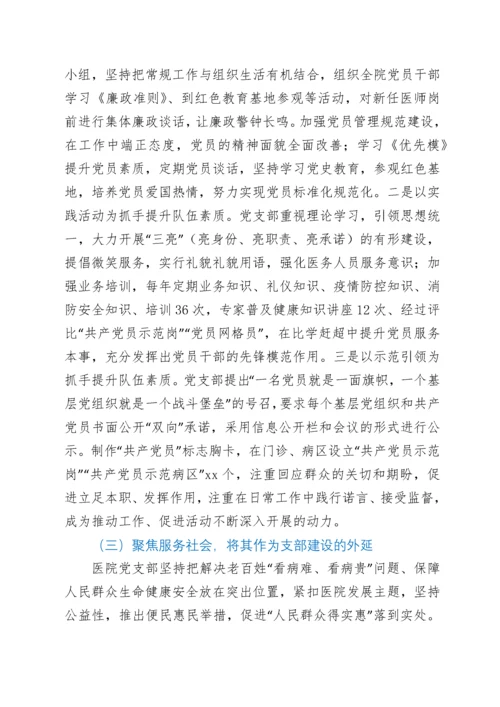 小组，坚持把常规工作与组织生活有机结合，组织全院党员干部学习《廉政准则》、到红色教育基地参观等活动，对新任医师岗前进行集体廉政谈话，让廉政警钟长鸣。加强党员管理规范建设，在工作中端正态度，党员的精神面貌全面改善；学习《优先模》提升党员素质，定期党员谈话，坚持学习党史教育，参观红色基地，培养党员爱国热情，努力实现党员标准化规范化。二是以实践活动为抓手提升队伍素质。党支部重视理论学习，引领思想统一，大力开展“三亮”（亮身份、亮职责、亮承诺）的有形建设，提倡微笑服务，实行礼貌礼貌用语，强化医务人员服务意识；加强业务培训，每年定期业务知识、礼仪知识、疫情防控知识、消防安全知识、培训36次，专家普及健康知识讲座12次、经过评比“共产党员示范岗”“党员网格员”，在比学赶超中提升党员服务本事，充分发挥出党员干部的先锋模范作用。三是以示范引领为抓手提升队伍素质。党支部提出“一名党员就是一面旗帜，一个基层党组织就是一个战斗堡垒”的号召，要求每个基层党组织和共产党员书面公开“双向”承诺，采用信息公开栏和会议的形式进行公示。制作“共产党员”标志胸卡，在门诊、病区设立“共产党员示范岗”“共产党员示范病区”xx个，注重回应群众的关切和期盼，促进立足本职、发挥作用，注重在日常工作中践行诺言、接受监督，成为推动工作、促进活动不断深入开展的动力。

（三）聚焦服务社会，将其作为支部建设的外延

医院党支部坚持把解决老百姓“看病难、看病贵”问题、保障人民群众生命健康安全放在突出位置，紧扣医院发展主题，坚持公益性，推出便民惠民举措，促进“人民群众得实惠”落到实处。